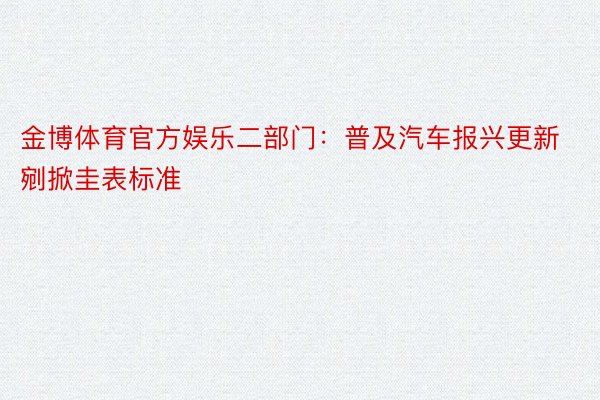 金博体育官方娱乐二部门：普及汽车报兴更新剜掀圭表标准